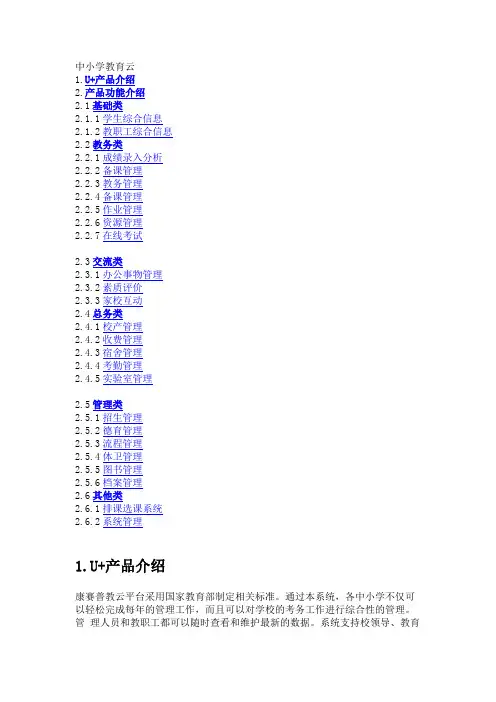 中小学教育云
1. U+产品介绍
2. 产品功能介绍
2.1 基础类
2.1.1 学生综合信息
2.1.2 教职工综合信息
2.2 教务类
2.2.1 成绩录入分析
2.2.2 备课管理
2.2.3 教务管理
2.2.4 备课管理
2.2.5 作业管理
2.2.6 资源管理
2.2.7 在线考试

2.3 交流类
2.3.1 办公事物管理
2.3.2 素质评价
2.3.3 家校互动
2.4 总务类
2.4.1 校产管理
2.4.2 收费管理
2.4.3 宿舍管理
2.4.4 考勤管理
2.4.5 实验室管理

2.5 管理类
2.5.1 招生管理
2.5.2 德育管理
2.5.3 流程管理
2.5.4 体卫管理
2.5.5 图书管理
2.5.6 档案管理
2.6 其他类
2.6.1 排课选课系统
2.6.2 系统管理

1. U+产品介绍

康赛普教云平台采用国家教育部制定相关标准。通过本系统，各中小学不仅可以轻松完成每年的管理工作，而且可以对学校的考务工作进行综合性的管理。管 理人员和教职工都可以随时查看和维护最新的数据。系统支持校领导、教育